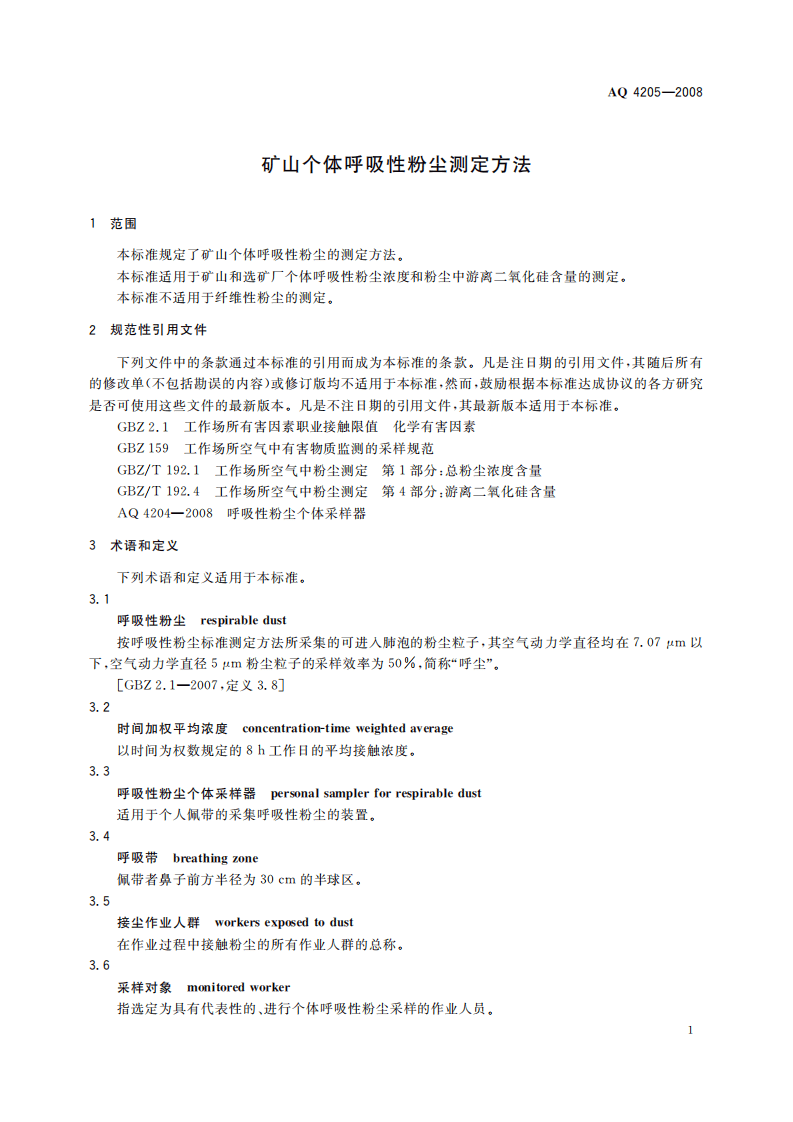 AQ 4205—2008

矿山个体呼吸性粉尘测定方法

1 范围

本标准规定了矿山个体呼吸性粉尘的测定方法。

本标准适用于矿山和选矿厂个体呼吸性粉尘浓度和粉尘中游离二氧化硅含量的测定。

本标准不适用于纤维性粉尘的测定。

2 规范性引用文件

下列文件中的条款通过本标准的引用而成为本标准的条款。凡是注日期的引用文件，其随后所有的修改单(不包括勘误的内容)或修订版均不适用于本标准，然而，鼓励根据本标准达成协议的各方研究是否可使用这些文件的最新版本。凡是不注日期的引用文件，其最新版本适用于本标准。

GBZ 2.1 工作场所有害因素职业接触限值 化学有害因素

GBZ 159 工作场所空气中有害物质监测的采样规范

GBZ/T 192.1 工作场所空气中粉尘测定 第1部分：总粉尘浓度含量

GBZ/T 192.4 工作场所空气中粉尘测定 第4部分：游离二氧化硅含量

AQ 4204—2008 呼吸性粉尘个体采样器

3 术语和定义

下列术语和定义适用于本标准。

3.1

呼吸性粉尘 respirable dust

按呼吸性粉尘标准测定方法所采集的可进入肺泡的粉尘粒子，其空气动力学直径均在7.07 μm以下，空气动力学直径5 μm粉尘粒子的采样效率为50%，简称“呼尘”。

[GBZ 2.1—2007，定义3.8]

3.2

时间加权平均浓度 concentration-time weighted average

以时间为权数规定的8 h工作日的平均接触浓度。

3.3

呼吸性粉尘个体采样器 personal sampler for respirable dust

适用于个人佩带的采集呼吸性粉尘的装置。

3.4

呼吸带 breathing zone

佩带者鼻子前方半径为30 cm的半球区。

3.5

接尘作业人群 workers exposed to dust

在作业过程中接触粉尘的所有作业人群的总称。

3.6

采样对象 monitored worker

指选定为具有代表性的、进行个体呼吸性粉尘采样的作业人员。

1